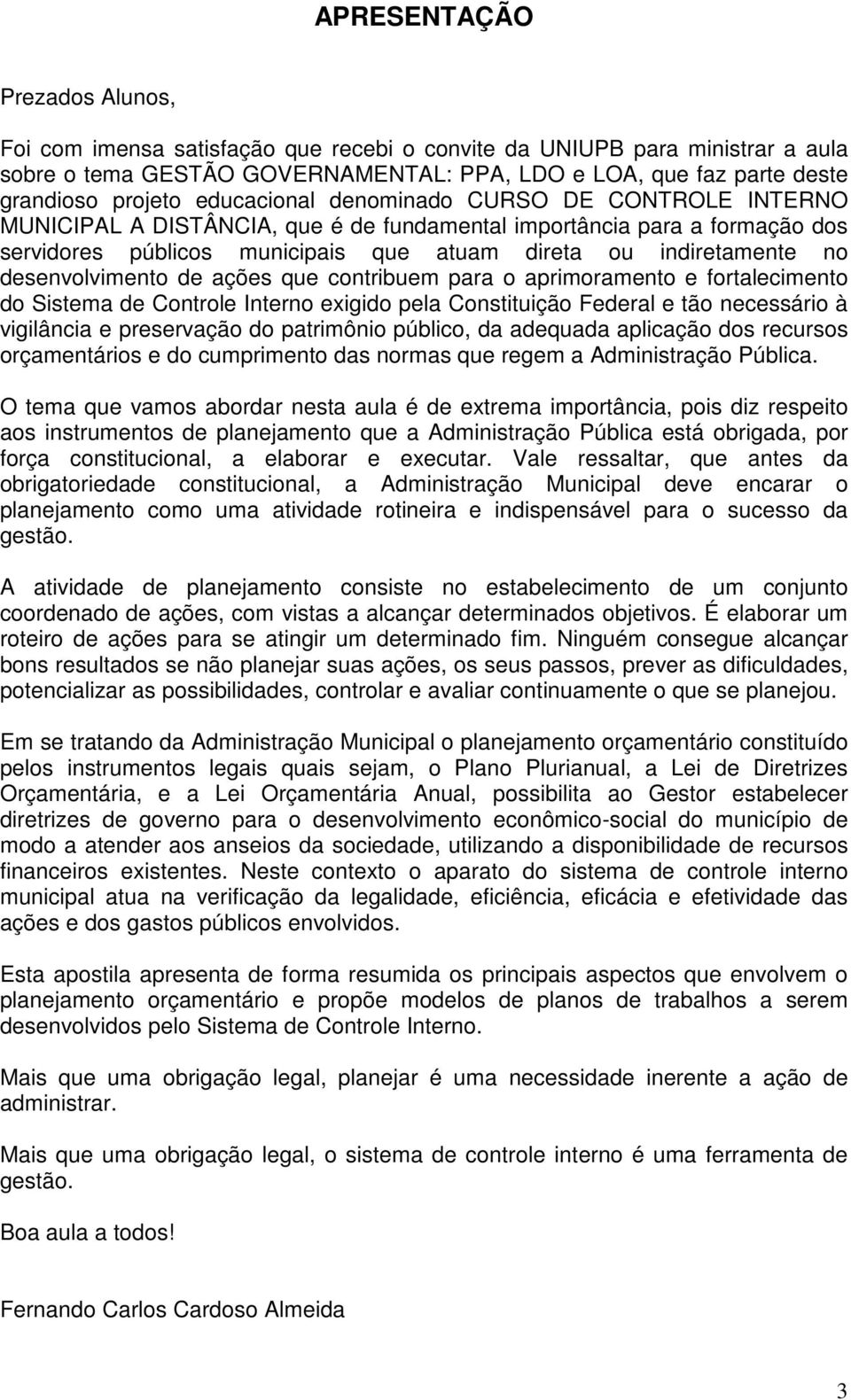 APRESENTAÇÃO

Prezados Alunos,

Foi com imensa satisfação que recebi o convite da UNIUPB para ministrar a aula sobre o tema GESTÃO GOVERNAMENTAL: PPA, LDO e LOA, que faz parte deste grandioso projeto educacional denominado CURSO DE CONTROLE INTERNO MUNICIPAL A DISTÂNCIA, que é de fundamental importância para a formação dos servidores públicos municipais que atuam direta ou indiretamente no desenvolvimento de ações que contribuem para o aprimoramento e fortalecimento do Sistema de Controle Interno exigido pela Constituição Federal e tão necessário à vigilância e preservação do patrimônio público, da adequada aplicação dos recursos orçamentários e do cumprimento das normas que regem a Administração Pública.

O tema que vamos abordar nesta aula é de extrema importância, pois diz respeito aos instrumentos de planejamento que a Administração Pública está obrigada, por força constitucional, a elaborar e executar. Vale ressaltar, que antes da obrigatoriedade constitucional, a Administração Municipal deve encarar o planejamento como uma atividade rotineira e indispensável para o sucesso da gestão.

A atividade de planejamento consiste no estabelecimento de um conjunto coordenado de ações, com vistas a alcançar determinados objetivos. É elaborar um roteiro de ações para se atingir um determinado fim. Ninguém consegue alcançar bons resultados se não planejar suas ações, os seus passos, prever as dificuldades, potencializar as possibilidades, controlar e avaliar continuamente o que se planejou.

Em se tratando da Administração Municipal o planejamento orçamentário constituído pelos instrumentos legais quais sejam, o Plano Plurianual, a Lei de Diretrizes Orçamentária, e a Lei Orçamentária Anual, possibilita ao Gestor estabelecer diretrizes de governo para o desenvolvimento econômico-social do município de modo a atender aos anseios da sociedade, utilizando a disponibilidade de recursos financeiros existentes. Neste contexto o aparato do sistema de controle interno municipal atua na verificação da legalidade, eficiência, eficácia e efetividade das ações e dos gastos públicos envolvidos.

Esta apostila apresenta de forma resumida os principais aspectos que envolvem o planejamento orçamentário e propõe modelos de planos de trabalhos a serem desenvolvidos pelo Sistema de Controle Interno.

Mais que uma obrigação legal, planejar é uma necessidade inerente a ação de administrar.

Mais que uma obrigação legal, o sistema de controle interno é uma ferramenta de gestão.

Boa aula a todos!

Fernando Carlos Cardoso Almeida

3